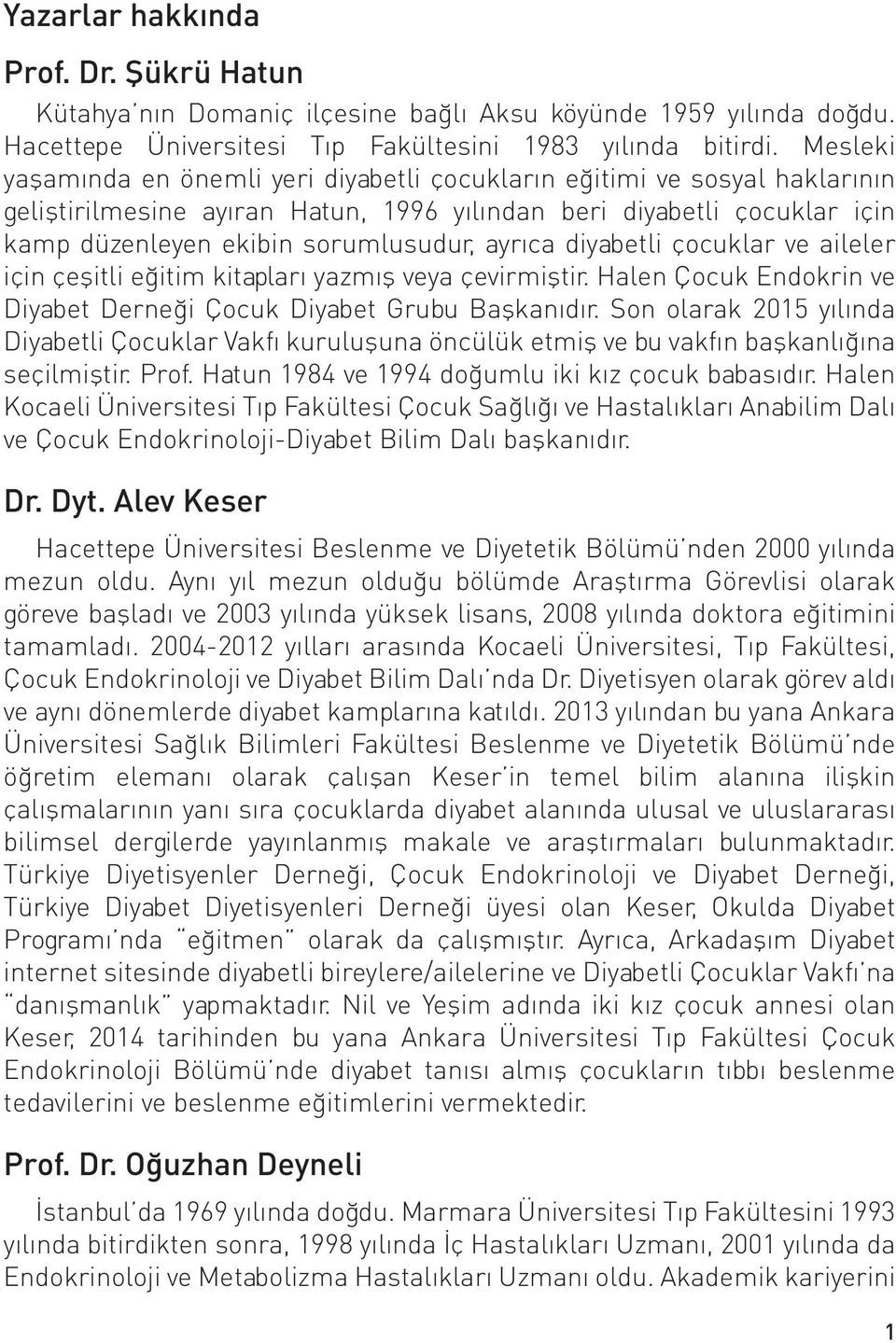 Yazarlar hakkında

Prof. Dr. Şükrü Hatun

Kütahya'nın Domaniç ilçesine bağlı Aksu köyünde 1959 yılında doğdu. Hacettepe Üniversitesi Tıp Fakültesini 1983 yılında bitirdi. Mesleki yaşamında en önemli yeri diyabetli çocukların eğitimi ve sosyal haklarının geliştirilmesine ayıran Hatun, 1996 yılından beri diyabetli çocuklar için kamp düzenleyen ekibin sorumlusudur, ayrıca diyabetli çocuklar ve aileler için çeşitli eğitim kitapları yazmış veya çevirmiştir. Halen Çocuk Endokrin ve Diyabet Derneği Çocuk Diyabet Grubu Başkanıdır. Son olarak 2015 yılında Diyabetli Çocuklar Vakfı kuruluşuna öncülük etmiş ve bu vakfın başkanlığına seçilmiştir. Prof. Hatun 1984 ve 1994 doğumlu iki kız çocuk babasıdır. Halen Kocaeli Üniversitesi Tıp Fakültesi Çocuk Sağlığı ve Hastalıkları Anabilim Dalı ve Çocuk Endokrinoloji-Diyabet Bilim Dalı başkanıdır.

Dr. Dyt. Alev Keser

Hacettepe Üniversitesi Beslenme ve Diyetetik Bölümü'nden 2000 yılında mezun oldu. Aynı yıl mezun olduğu bölümde Araştırma Görevlisi olarak göreve başladı ve 2003 yılında yüksek lisans, 2008 yılında doktora eğitimini tamamladı. 2004-2012 yılları arasında Kocaeli Üniversitesi, Tıp Fakültesi, Çocuk Endokrinoloji ve Diyabet Bilim Dalı'nda Dr. Diyetisyen olarak görev aldı ve aynı dönemlerde diyabet kamplarına katıldı. 2013 yılından bu yana Ankara Üniversitesi Sağlık Bilimleri Fakültesi Beslenme ve Diyetetik Bölümü'nde öğretim elemanı olarak çalışan Keser'in temel bilim alanına ilişkin çalışmalarının yanı sıra çocuklarda diyabet alanında ulusal ve uluslararası bilimsel dergilerde yayınlanmış makale ve araştırmaları bulunmaktadır. Türkiye Diyetisyenler Derneği, Çocuk Endokrinoloji ve Diyabet Derneği, Türkiye Diyabet Diyetisyenleri Derneği üyesi olan Keser, Okulda Diyabet Programı'nda "eğitmen" olarak da çalışmıştır. Ayrıca, Arkadaşım Diyabet internet sitesinde diyabetli bireylere/ailelerine ve Diyabetli Çocuklar Vakfı'na "danışmanlık" yapmaktadır. Nil ve Yeşim adında iki kız çocuk annesi olan Keser, 2014 tarihinden bu yana Ankara Üniversitesi Tıp Fakültesi Çocuk Endokrinoloji Bölümü'nde diyabet tanısı almış çocukların tıbbı beslenme tedavilerini ve beslenme eğitimlerini vermektedir.

Prof. Dr. Oğuzhan Deyneli

İstanbul'da 1969 yılında doğdu. Marmara Üniversitesi Tıp Fakültesini 1993 yılında bitirdikten sonra, 1998 yılında İç Hastalıkları Uzmanı, 2001 yılında da Endokrinoloji ve Metabolizma Hastalıkları Uzmanı oldu. Akademik kariyerini

1